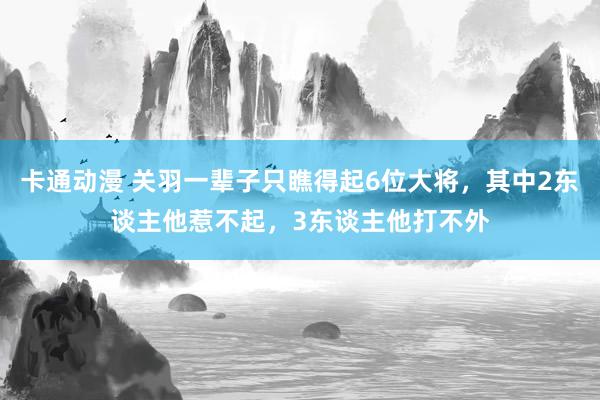 卡通动漫 关羽一辈子只瞧得起6位大将，其中2东谈主他惹不起，3东谈主他打不外